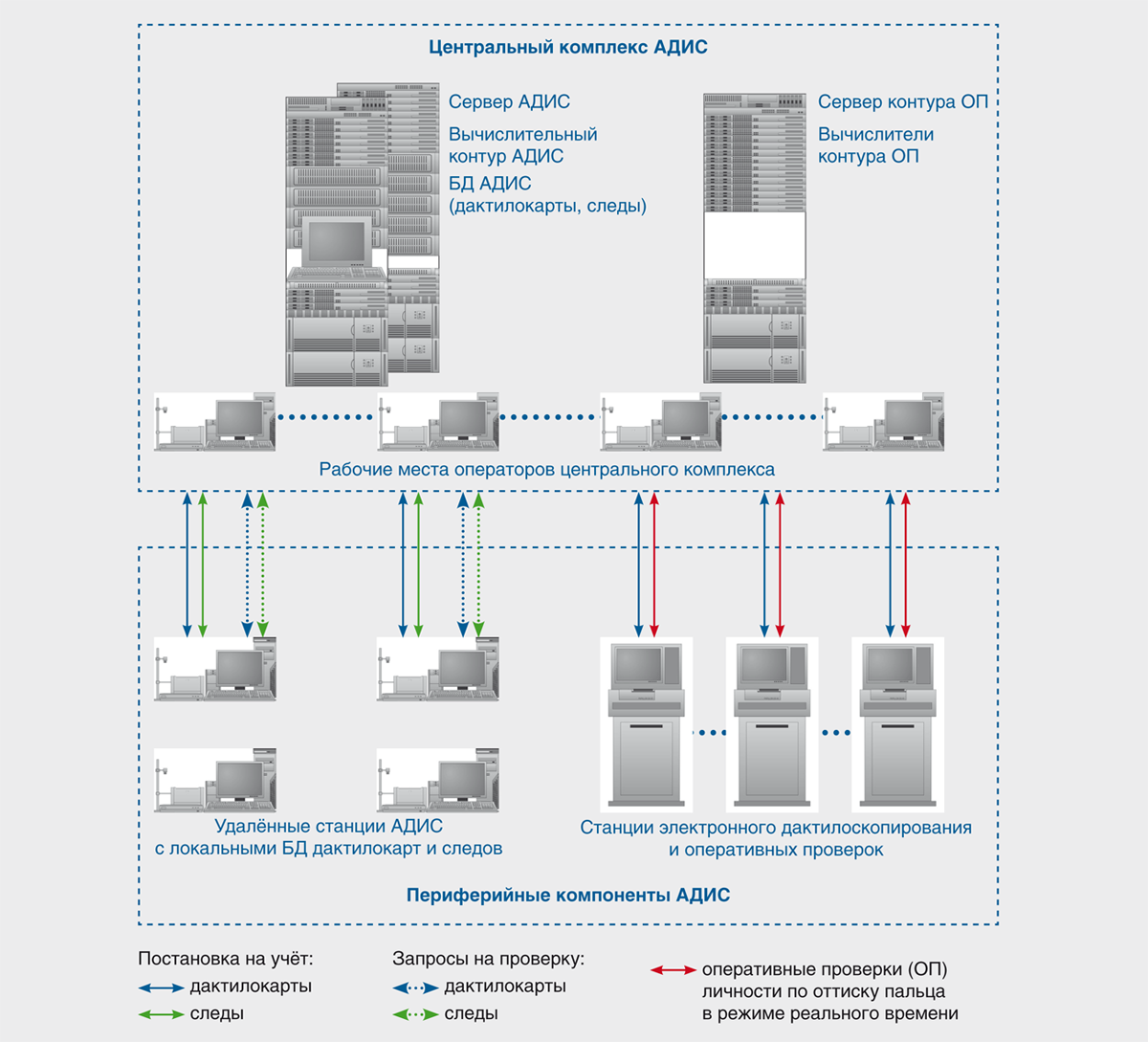 Центральный комплекс АДИС

Сервер АДИС

Вычислительный контур АДИС

БД АДИС (дактилокарты, следы)

Сервер контура ОП

Вычислители контура ОП

Рабочие места операторов центрального комплекса

Удалённые станции АДИС с локальными БД дактилокарт и следов

Станции электронного дактилоскопирования и оперативных проверок

Периферийные компоненты АДИС

Постановка на учёт:
дактилокарты
следы

Запросы на проверку:
дактилокарты
следы

оперативные проверки (ОП) личности по оттиску пальца в режиме реального времени